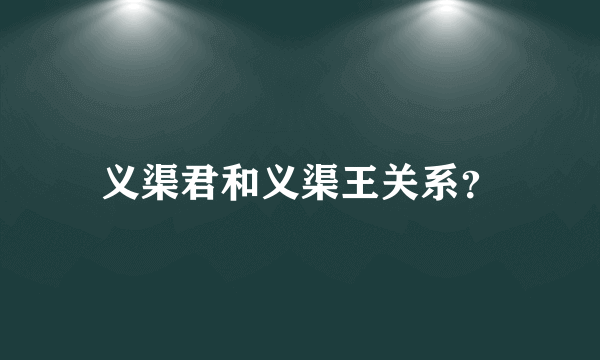 义渠君和义渠王关系?